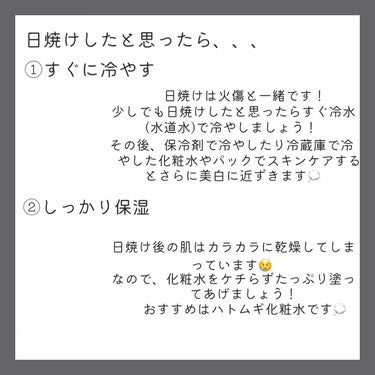 日焼けしたと思ったら、、、

①すぐに冷やす

日焼けは火傷と一緒です！
少しでも日焼けしたと思ったらすぐ冷水(水道水)で冷やしましょう！
その後、保冷剤で冷やしたり冷蔵庫で冷やした化粧水やパックでスキンケアするとさらに美白に近ずきます💭

②しっかり保湿

日焼け後の肌はカラカラに乾燥してしまっています😢
なので、化粧水をケチらずたっぷり塗ってあげましょう！
おすすめはハトムギ化粧水です💭